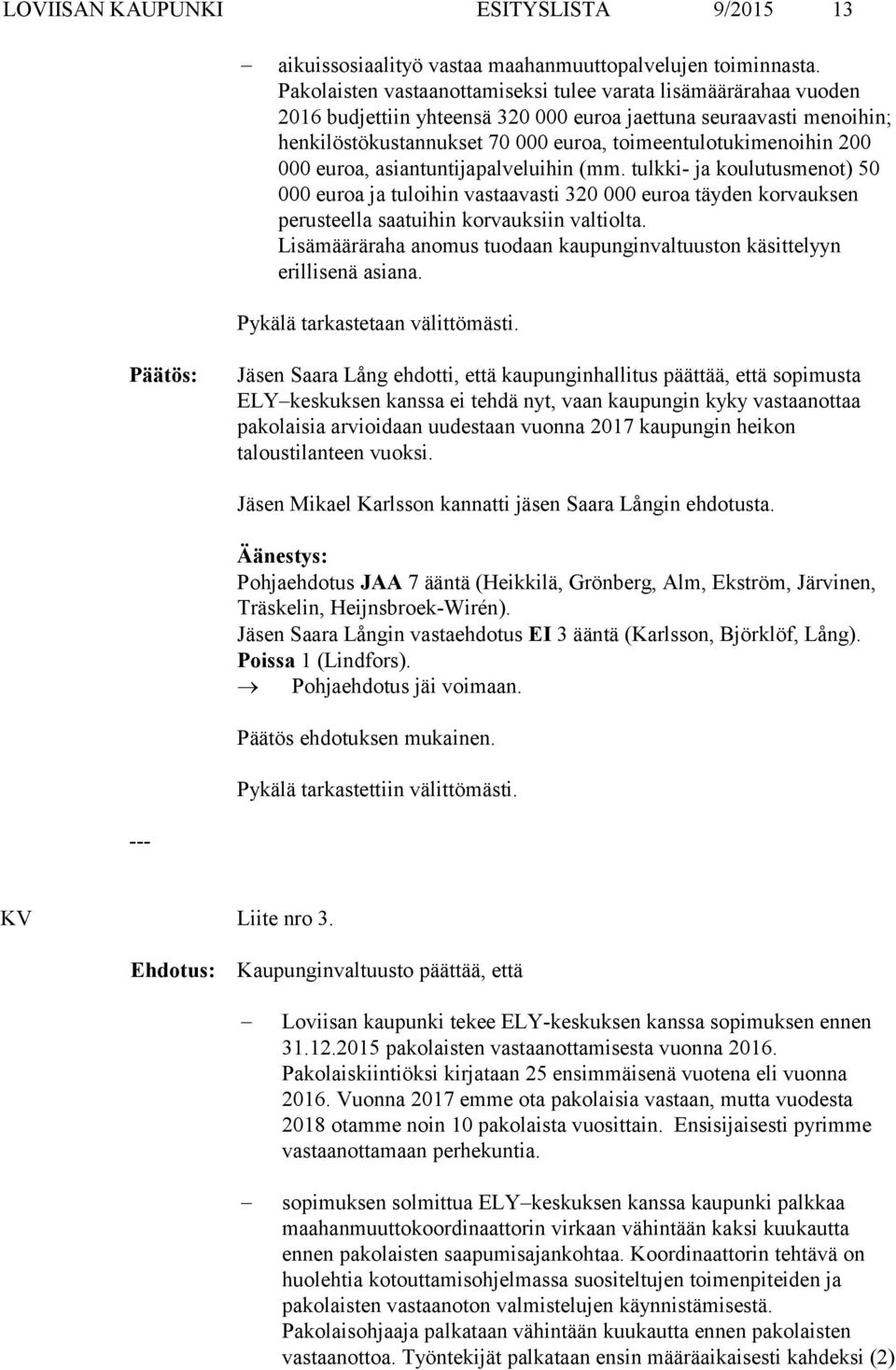 LOVIISAN KAUPUNKI ESITYSLISTA 9/2015 13

– aikuissosiaalityö vastaa maahanmuuttopalvelujen toiminnasta. Pakolaisten vastaanottamiseksi tulee varata lisämäärärahaa vuoden 2016 budjettiin yhteensä 320 000 euroa jaettuna seuraavasti menoihin; henkilöstökustannukset 70 000 euroa, toimeentulotukimenoihin 200 000 euroa, asiantuntijapalveluihin (mm. tulkki- ja koulutusmenot) 50 000 euroa ja tuloihin vastaavasti 320 000 euroa täyden korvauksen perusteella saatuihin korvauksiin valtiolta. Lisämääräraha anomus tuodaan kaupunginvaltuuston käsittelyyn erillisenä asiana.

Pykälä tarkastetaan välittömästi.

Päätös: Jäsen Saara Lång ehdotti, että kaupunginhallitus päättää, että sopimusta ELY–keskuksen kanssa ei tehdä nyt, vaan kaupungin kyky vastaanottaa pakolaisia arvioidaan uudestaan vuonna 2017 kaupungin heikon taloustilanteen vuoksi.

Jäsen Mikael Karlsson kannatti jäsen Saara Långin ehdotusta.

Äänestys:
Pohjaehdotus JAA 7 ääntä (Heikkilä, Grönberg, Alm, Ekström, Järvinen, Träskelin, Heijnsbroek-Wirén).
Jäsen Saara Långin vastaehdotus EI 3 ääntä (Karlsson, Björklöf, Lång).
Poissa 1 (Lindfors).
→ Pohjaehdotus jäi voimaan.

Päätös ehdotuksen mukainen.

Pykälä tarkastettiin välittömästi.

---

KV Liite nro 3.

Ehdotus: Kaupunginvaltuusto päättää, että

– Loviisan kaupunki tekee ELY-keskuksen kanssa sopimuksen ennen 31.12.2015 pakolaisten vastaanottamisesta vuonna 2016. Pakolaiskiintiöksi kirjataan 25 ensimmäisenä vuotena eli vuonna 2016. Vuonna 2017 emme ota pakolaisia vastaan, mutta vuodesta 2018 otamme noin 10 pakolaista vuosittain. Ensisijaisesti pyrimme vastaanottamaan perhekuntia.

– sopimuksen solmittua ELY–keskuksen kanssa kaupunki palkkaa maahanmuuttokoordinaattorin virkaan vähintään kaksi kuukautta ennen pakolaisten saapumisajankohtaa. Koordinaattorin tehtävä on huolehtia kotouttamisohjelmassa suositeltujen toimenpiteiden ja pakolaisten vastaanoton valmistelujen käynnistämisestä. Pakolaisohjaaja palkataan vähintään kuukautta ennen pakolaisten vastaanottoa. Työntekijät palkataan ensin määräaikaisesti kahdeksi (2)